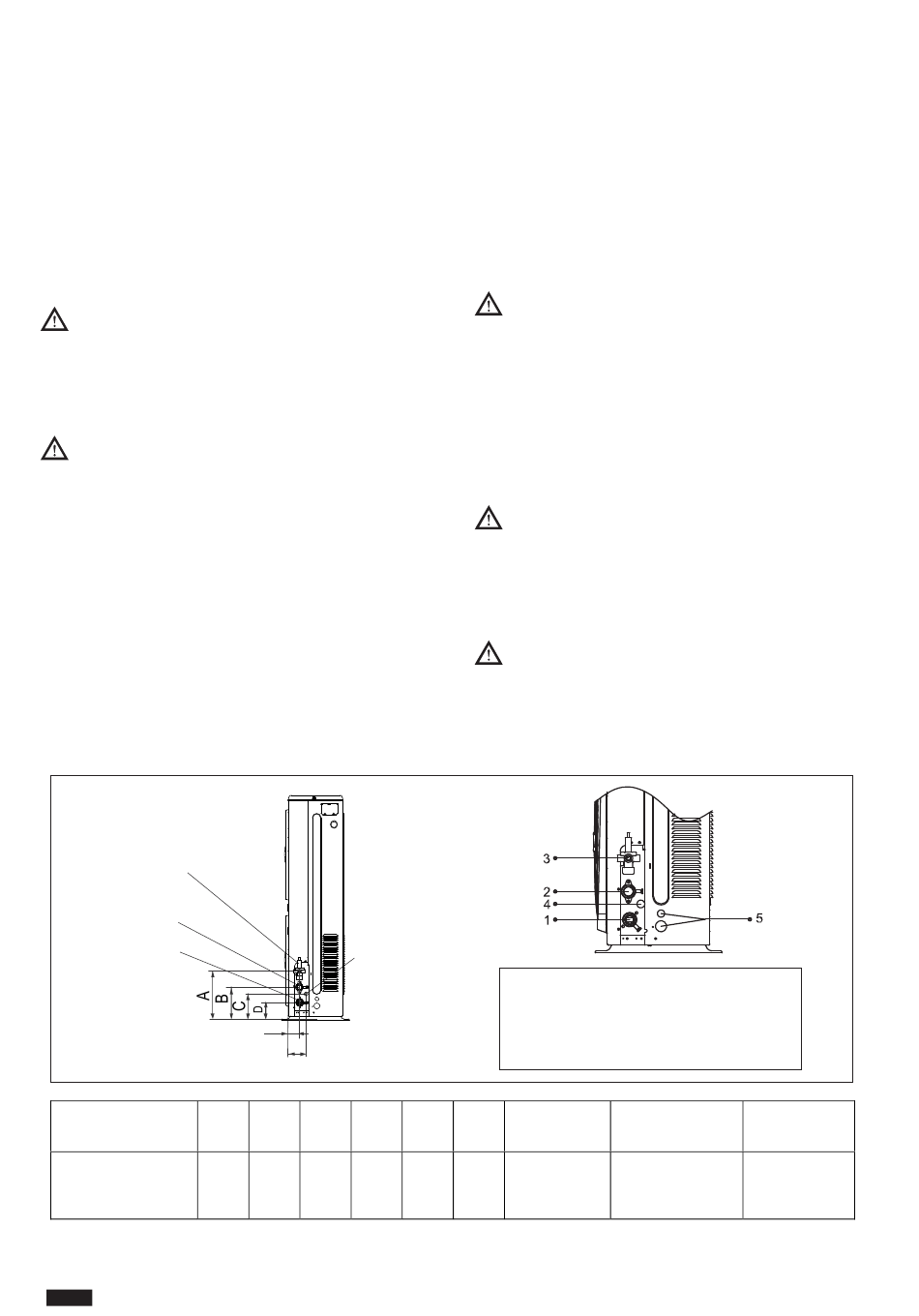 A
B
C
D

3
2
4
1
5